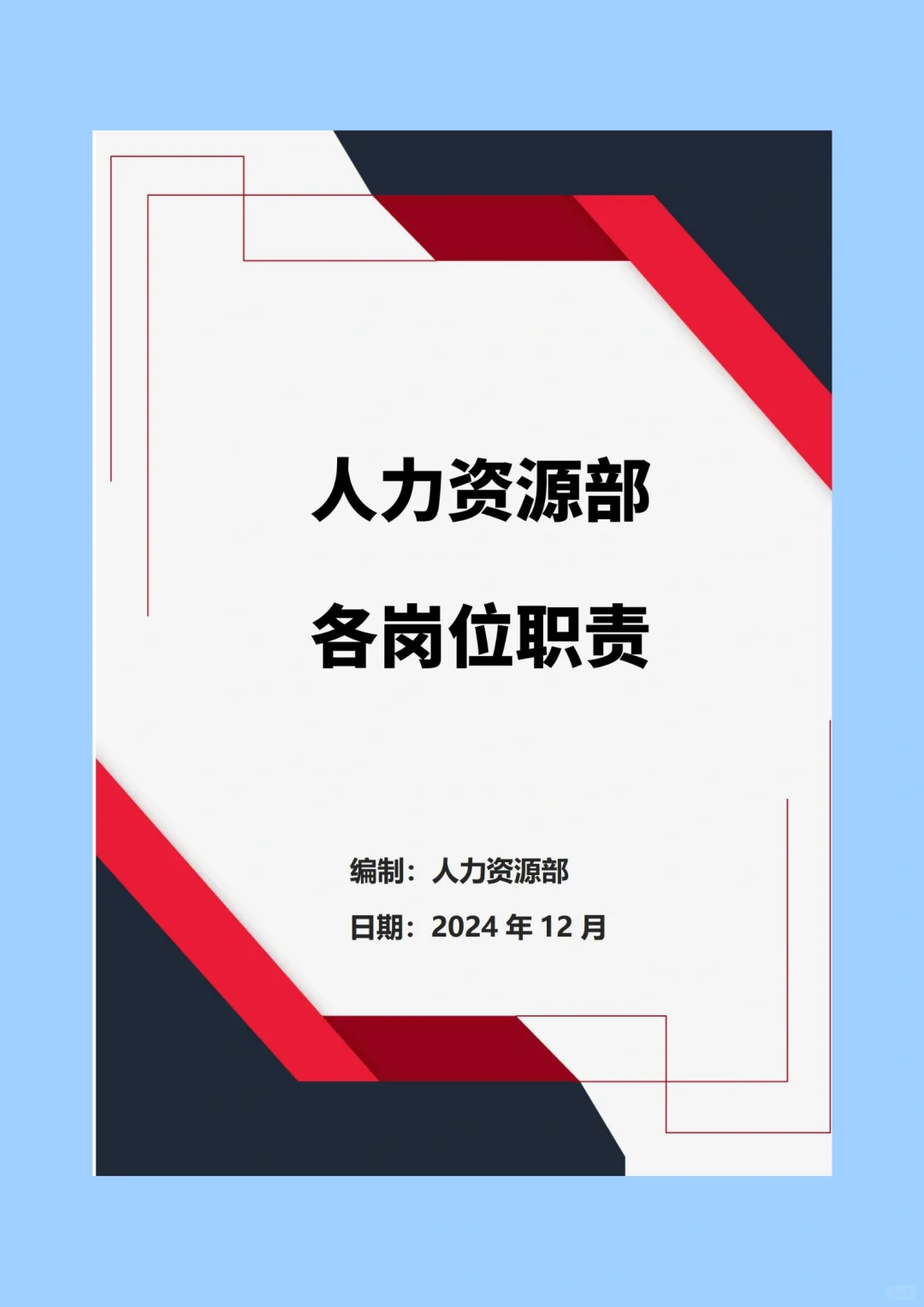 人力资源部

各岗位职责

编制：人力资源部

日期：2024 年 12 月